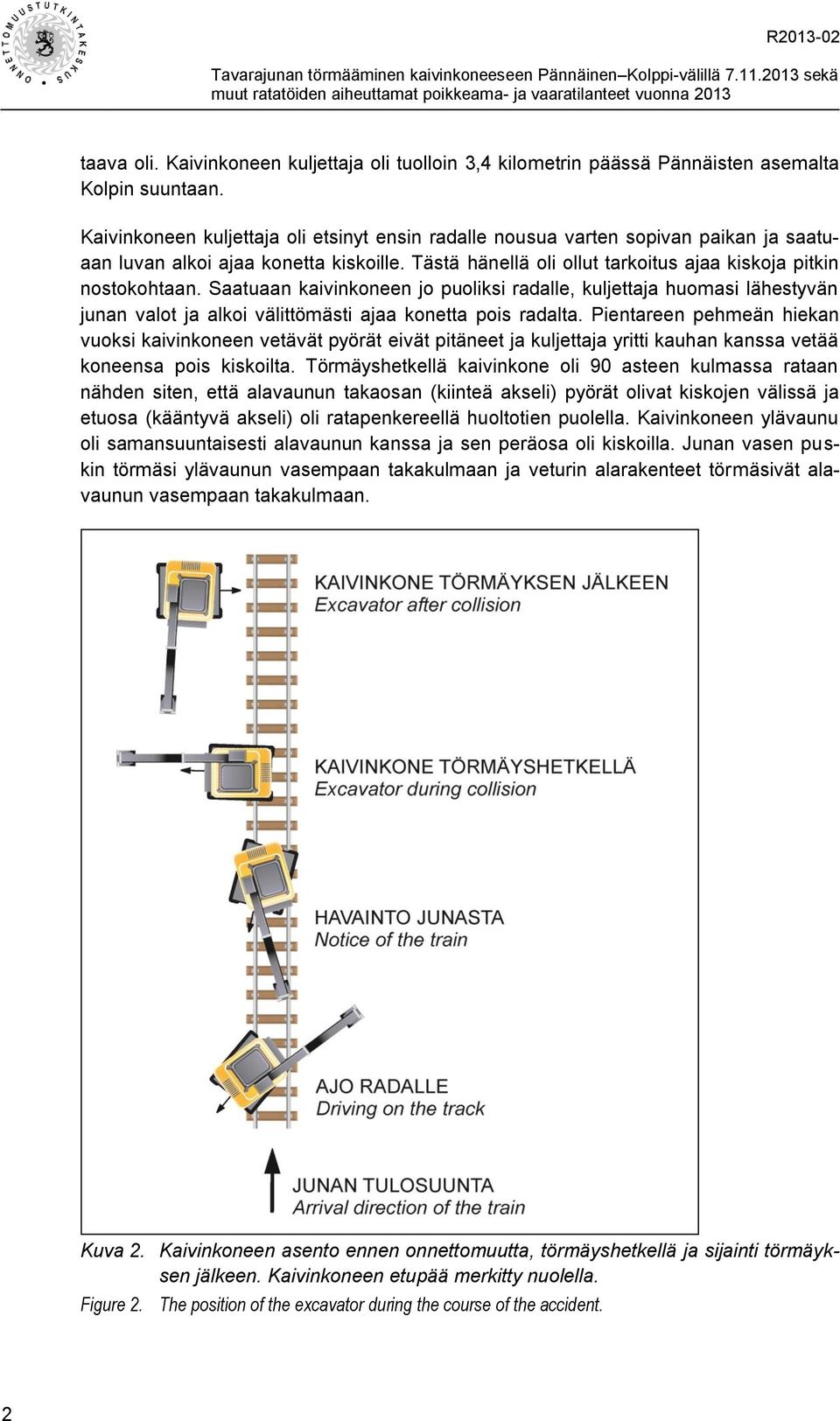 ONNETTOMUUSTUTKINTAKESKUS

R2013-02

Tavarajunan törmääminen kaivinkoneeseen Pännäinen–Kolppi-välillä 7.11.2013 sekä muut ratatöiden aiheuttamat poikkeama- ja vaaratilanteet vuonna 2013

taava oli. Kaivinkoneen kuljettaja oli tuolloin 3,4 kilometrin päässä Pännäisten asemalta Kolpin suuntaan.

Kaivinkoneen kuljettaja oli etsinyt ensin radalle nousua varten sopivan paikan ja saatuaan luvan alkoi ajaa konetta kiskoille. Tästä hänellä oli ollut tarkoitus ajaa kiskoja pitkin nostokohtaan. Saatuaan kaivinkoneen jo puoliksi radalle, kuljettaja huomasi lähestyvän junan valot ja alkoi välittömästi ajaa konetta pois radalta. Pientareen pehmeän hiekan vuoksi kaivinkoneen vetävät pyörät eivät pitäneet ja kuljettaja yritti kauhan kanssa vetää koneensa pois kiskoilta. Törmäyshetkellä kaivinkone oli 90 asteen kulmassa rataan nähden siten, että alavaunun takaosan (kiinteä akseli) pyörät olivat kiskojen välissä ja etuosa (kääntyvä akseli) oli ratapenkereellä huoltotien puolella. Kaivinkoneen ylävaunu oli samansuuntaisesti alavaunun kanssa ja sen peräosa oli kiskoilla. Junan vasen puskin törmäsi ylävaunun vasempaan takakulmaan ja veturin alarakenteet törmäsivät alavaunun vasempaan takakulmaan.

KAIVINKONE TÖRMÄYKSEN JÄLKEEN
Excavator after collision

KAIVINKONE TÖRMÄYSHETKELLÄ
Excavator during collision

HAVAINTO JUNASTA
Notice of the train

AJO RADALLE
Driving on the track

JUNAN TULOSUUNTA
Arrival direction of the train

Kuva 2. Kaivinkoneen asento ennen onnettomuutta, törmäyshetkellä ja sijainti törmäyksen jälkeen. Kaivinkoneen etupää merkitty nuolella.

Figure 2. The position of the excavator during the course of the accident.

2